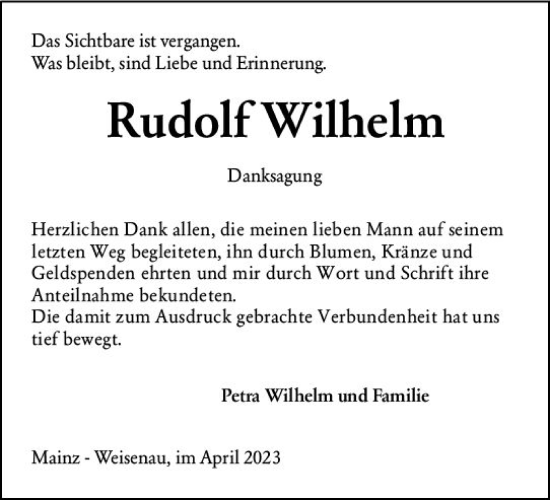 Das Sichtbare ist vergangen.
Was bleibt, sind Liebe und Erinnerung.

Rudolf Wilhelm

Danksagung

Herzlichen Dank allen, die meinen lieben Mann auf seinem letzten Weg begleiteten, ihn durch Blumen, Kränze und Geldspenden ehrten und mir durch Wort und Schrift ihre Anteilnahme bekundeten.
Die damit zum Ausdruck gebrachte Verbundenheit hat uns tief bewegt.

Petra Wilhelm und Familie

Mainz - Weisenau, im April 2023